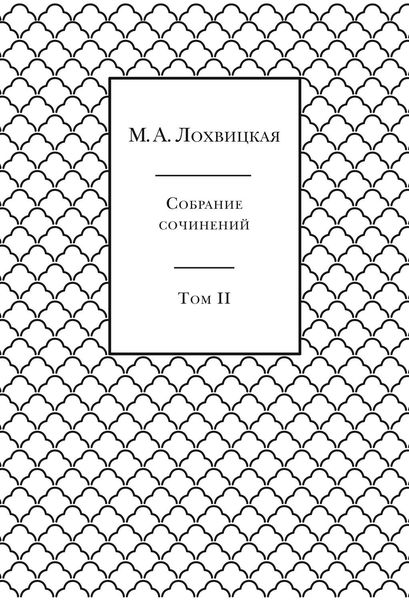 М. А. Лохвицкая

Собрание сочинений

Том II